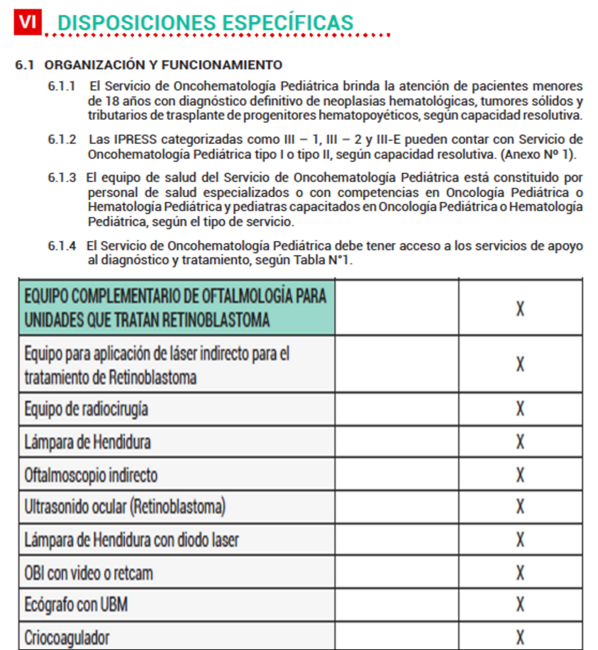 VI DISPOSICIONES ESPECÍFICAS

6.1 ORGANIZACIÓN Y FUNCIONAMIENTO

6.1.1 El Servicio de Oncohematología Pediátrica brinda la atención de pacientes menores de 18 años con diagnóstico definitivo de neoplasias hematológicas, tumores sólidos y tributarios de trasplante de progenitores hematopoyéticos, según capacidad resolutiva.

6.1.2 Las IPRESS categorizadas como III – 1, III – 2 y III-E pueden contar con Servicio de Oncohematología Pediátrica tipo I o tipo II, según capacidad resolutiva. (Anexo Nº 1).

6.1.3 El equipo de salud del Servicio de Oncohematología Pediátrica está constituido por personal de salud especializados o con competencias en Oncología Pediátrica o Hematología Pediátrica y pediatras capacitados en Oncología Pediátrica o Hematología Pediátrica, según el tipo de servicio.

6.1.4 El Servicio de Oncohematología Pediátrica debe tener acceso a los servicios de apoyo al diagnóstico y tratamiento, según Tabla N°1.

| EQUIPO COMPLEMENTARIO DE OFTALMOLOGÍA PARA UNIDADES QUE TRATAN RETINOBLASTOMA | | X |
|---|---|---|
| Equipo para aplicación de láser indirecto para el tratamiento de Retinoblastoma | | X |
| Equipo de radiocirugía | | X |
| Lámpara de Hendidura | | X |
| Oftalmoscopio indirecto | | X |
| Ultrasonido ocular (Retinoblastoma) | | X |
| Lámpara de Hendidura con diodo laser | | X |
| OBI con video o retcam | | X |
| Ecógrafo con UBM | | X |
| Criocoagulador | | X |